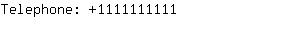 Telephone: +1111111111